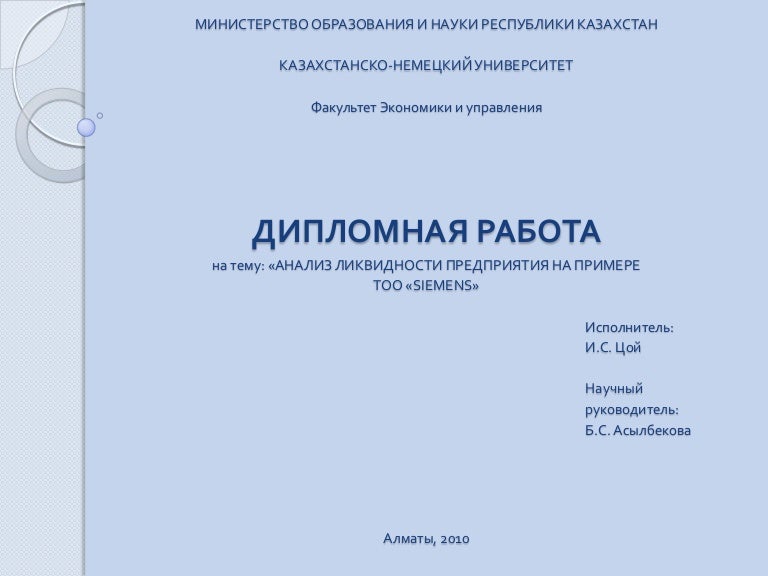 МИНИСТЕРСТВО ОБРАЗОВАНИЯ И НАУКИ РЕСПУБЛИКИ КАЗАХСТАН

КАЗАХСТАНСКО-НЕМЕЦКИЙ УНИВЕРСИТЕТ

Факультет Экономики и управления

ДИПЛОМНАЯ РАБОТА

на тему: «АНАЛИЗ ЛИКВИДНОСТИ ПРЕДПРИЯТИЯ НА ПРИМЕРЕ ТОО «SIEMENS»

Исполнитель:
И.С. Цой

Научный руководитель:
Б.С. Асылбекова

Алматы, 2010